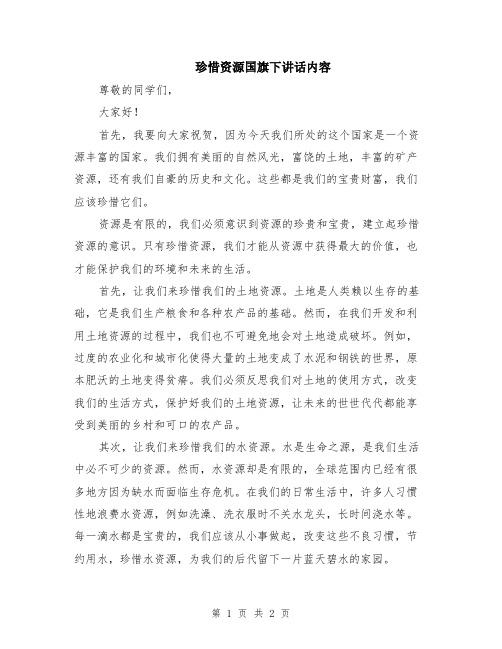 珍惜资源国旗下讲话内容

尊敬的同学们，

大家好！

首先，我要向大家祝贺，因为今天我们所处的这个国家是一个资源丰富的国家。我们拥有美丽的自然风光，富饶的土地，丰富的矿产资源，还有我们自豪的历史和文化。这些都是我们的宝贵财富，我们应该珍惜它们。

资源是有限的，我们必须意识到资源的珍贵和宝贵，建立起珍惜资源的意识。只有珍惜资源，我们才能从资源中获得最大的价值，也才能保护我们的环境和未来的生活。

首先，让我们来珍惜我们的土地资源。土地是人类赖以生存的基础，它是我们生产粮食和各种农产品的基础。然而，在我们开发和利用土地资源的过程中，我们也不可避免地会对土地造成破坏。例如，过度的农业化和城市化使得大量的土地变成了水泥和钢铁的世界，原本肥沃的土地变得贫瘠。我们必须反思我们对土地的使用方式，改变我们的生活方式，保护好我们的土地资源，让未来的世世代代都能享受到美丽的乡村和可口的农产品。

其次，让我们来珍惜我们的水资源。水是生命之源，是我们生活中必不可少的资源。然而，水资源却是有限的，全球范围内已经有很多地方因为缺水而面临生存危机。在我们的日常生活中，许多人习惯性地浪费水资源，例如洗澡、洗衣服时不关水龙头，长时间浇水等。每一滴水都是宝贵的，我们应该从小事做起，改变这些不良习惯，节约用水，珍惜水资源，为我们的后代留下一片蓝天碧水的家园。

第 1 页 共 2 页